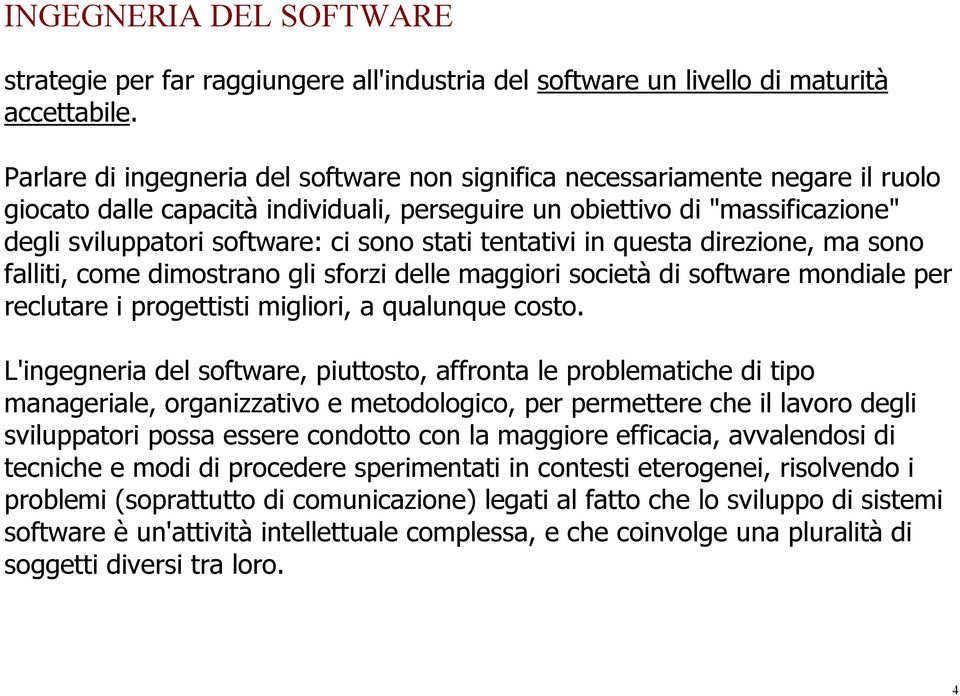 INGEGNERIA DEL SOFTWARE

strategie per far raggiungere all'industria del software un livello di maturità accettabile.

Parlare di ingegneria del software non significa necessariamente negare il ruolo giocato dalle capacità individuali, perseguire un obiettivo di "massificazione" degli sviluppatori software: ci sono stati tentativi in questa direzione, ma sono falliti, come dimostrano gli sforzi delle maggiori società di software mondiale per reclutare i progettisti migliori, a qualunque costo.

L'ingegneria del software, piuttosto, affronta le problematiche di tipo manageriale, organizzativo e metodologico, per permettere che il lavoro degli sviluppatori possa essere condotto con la maggiore efficacia, avvalendosi di tecniche e modi di procedere sperimentati in contesti eterogenei, risolvendo i problemi (soprattutto di comunicazione) legati al fatto che lo sviluppo di sistemi software è un'attività intellettuale complessa, e che coinvolge una pluralità di soggetti diversi tra loro.

4